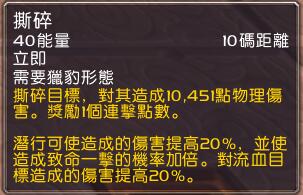 撕碎
40能量
10碼距離
立即
需要獵豹形態
撕碎目標，對其造成10,451點物理傷害。獎勵1個連擊點數。

潛行可使造成的傷害提高20%，並使造成致命一擊的機率加倍。對流血目標造成的傷害提高20%。